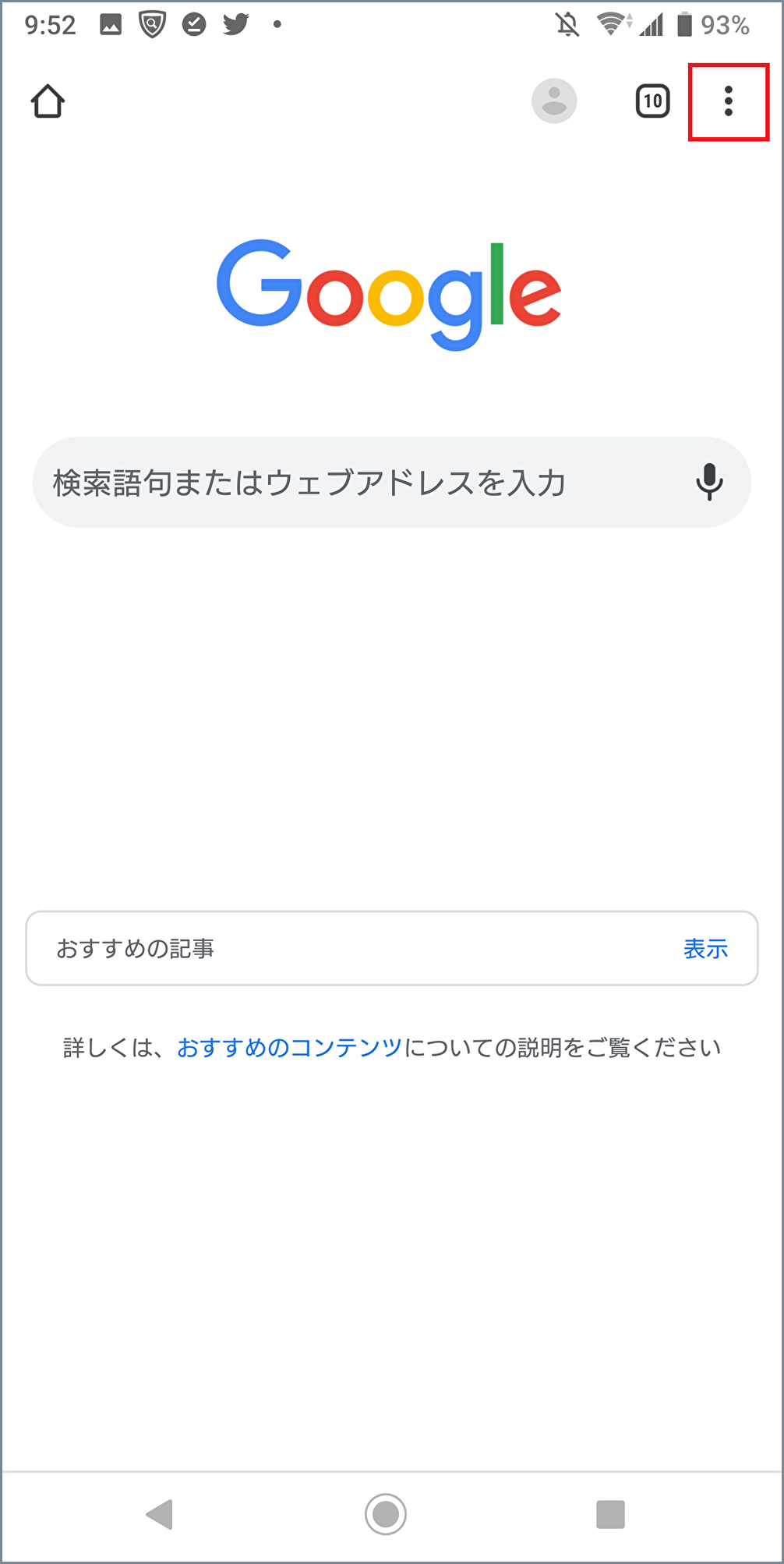 9:52

93%

10

Google

検索語句またはウェブアドレスを入力

おすすめの記事

表示

詳しくは、おすすめのコンテンツについての説明をご覧ください